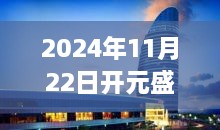 2024年11月22日开元盛